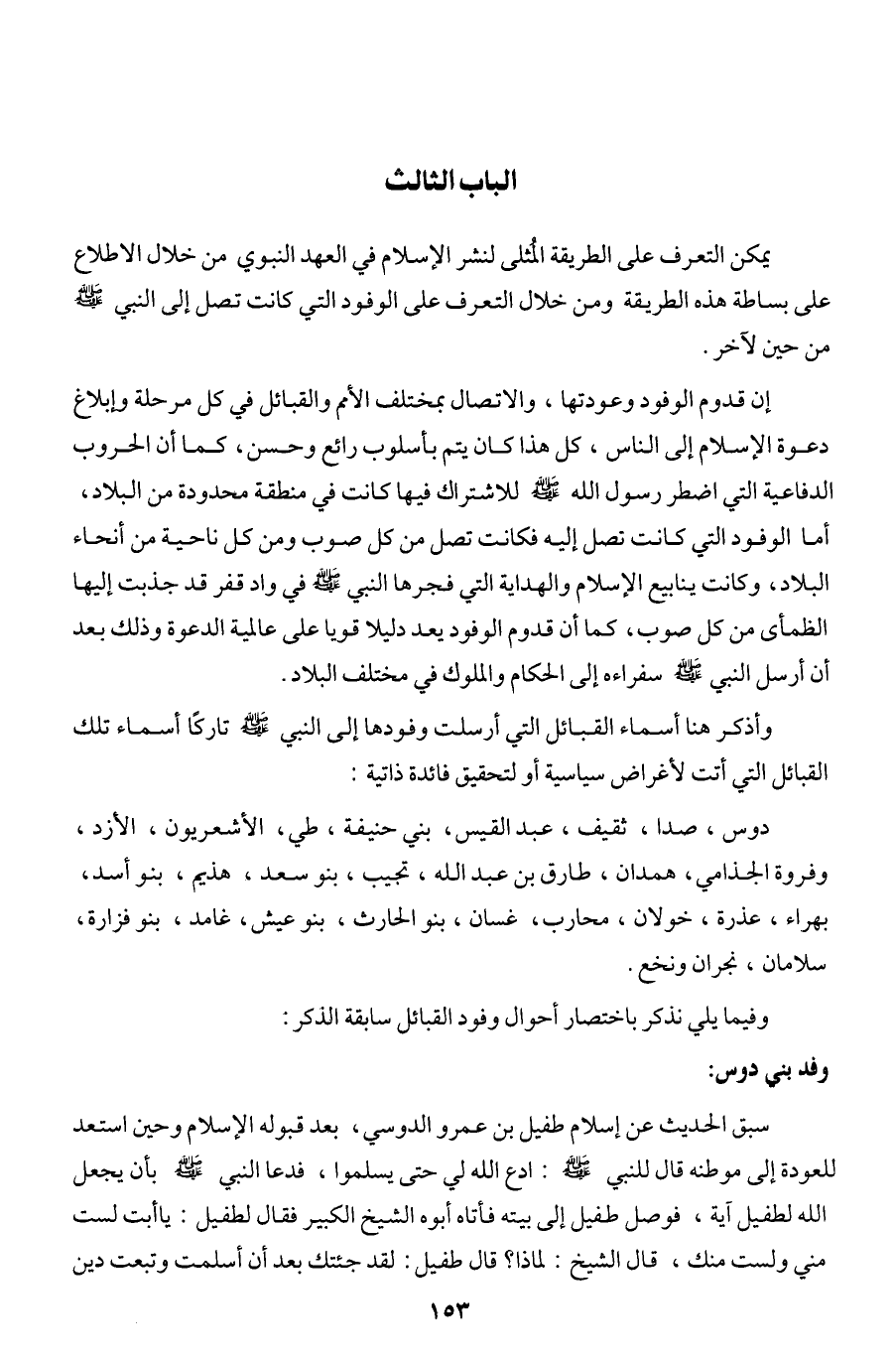 الباب الثالث

يمكن التعرف على الطريقة المُثلى لنشر الإسلام في العهد النبوي من خلال الاطلاع على بساطة هذه الطريقة ومن خلال التعرف على الوفود التي كانت تصل إلى النبي ﷺ من حين لآخر .

إن قدوم الوفود وعودتها ، والاتصال بمختلف الأمم والقبائل في كل مرحلة وإبلاغ دعوة الإسلام إلى الناس ، كل هذا كان يتم بأسلوب رائع وحسن ، كما أن الحروب الدفاعية التي اضطر رسول الله ﷺ للاشتراك فيها كانت في منطقة محدودة من البلاد ، أما الوفود التي كانت تصل إليه فكانت تصل من كل صوب ومن كل ناحية من أنحاء البلاد ، وكانت ينابيع الإسلام والهداية التي فجرها النبي ﷺ في واد قفر قد جذبت إليها الظمأى من كل صوب ، كما أن قدوم الوفود يعد دليلا قويا على عالمية الدعوة وذلك بعد أن أرسل النبي ﷺ سفراءه إلى الحكام والملوك في مختلف البلاد .

وأذكر هنا أسماء القبائل التي أرسلت وفودها إلى النبي ﷺ تاركًا أسماء تلك القبائل التي أتت لأغراض سياسية أو لتحقيق فائدة ذاتية :

دوس ، صدا ، ثقيف ، عبد القيس ، بني حنيفة ، طي ، الأشعريون ، الأزد ، وفروة الجذامي ، همدان ، طارق بن عبد الله ، تجيب ، بنو سعد ، هذيم ، بنو أسد ، بهراء ، عذرة ، خولان ، محارب ، غسان ، بنو الحارث ، بنو عيش ، غامد ، بنو فزارة ، سلامان ، نجران ونخع .

وفيما يلي نذكر باختصار أحوال وفود القبائل سابقة الذكر :

وفد بني دوس:

سبق الحديث عن إسلام طفيل بن عمرو الدوسي ، بعد قبوله الإسلام وحين استعد للعودة إلى موطنه قال للنبي ﷺ : ادع الله لي حتى يسلموا ، فدعا النبي ﷺ بأن يجعل الله لطفيل آية ، فوصل طفيل إلى بيته فأتاه أبوه الشيخ الكبير فقال لطفيل : ياأبت لست مني ولست منك ، قال الشيخ : لماذا؟ قال طفيل : لقد جئتك بعد أن أسلمت وتبعت دين

١٥٣